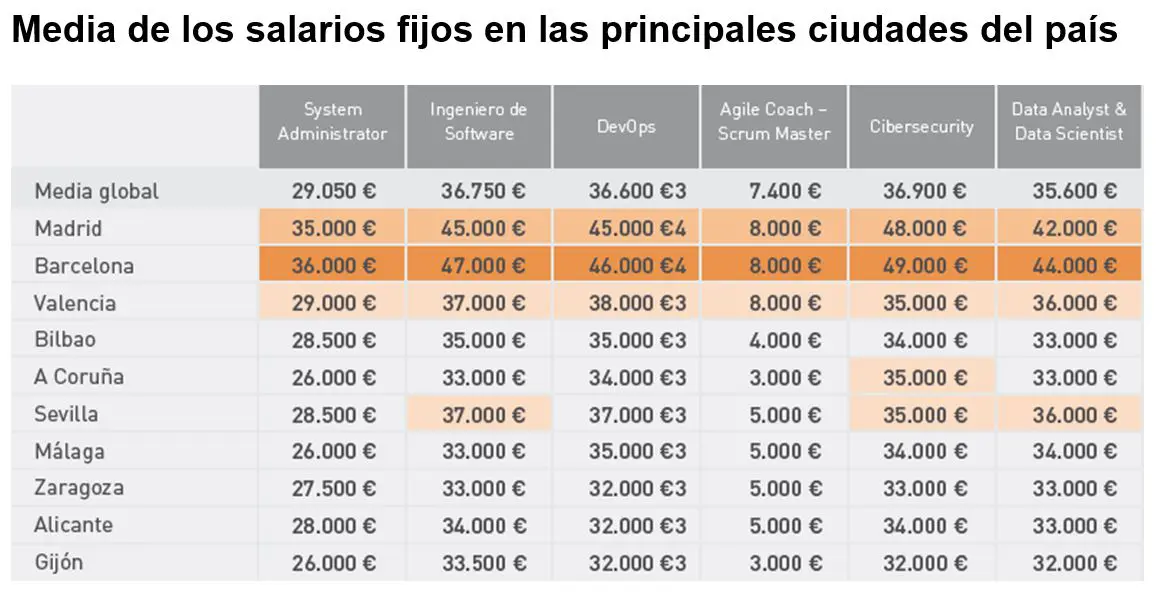 Media de los salarios fijos en las principales ciudades del país

| | System Administrator | Ingeniero de Software | DevOps | Agile Coach – Scrum Master | Cibersecurity | Data Analyst & Data Scientist |
|---|---|---|---|---|---|---|
| Media global | 29.050 € | 36.750 € | 36.600 €3 | 7.400 € | 36.900 € | 35.600 € |
| Madrid | 35.000 € | 45.000 € | 45.000 €4 | 8.000 € | 48.000 € | 42.000 € |
| Barcelona | 36.000 € | 47.000 € | 46.000 €4 | 8.000 € | 49.000 € | 44.000 € |
| Valencia | 29.000 € | 37.000 € | 38.000 €3 | 8.000 € | 35.000 € | 36.000 € |
| Bilbao | 28.500 € | 35.000 € | 35.000 €3 | 4.000 € | 34.000 € | 33.000 € |
| A Coruña | 26.000 € | 33.000 € | 34.000 €3 | 3.000 € | 35.000 € | 33.000 € |
| Sevilla | 28.500 € | 37.000 € | 37.000 €3 | 5.000 € | 35.000 € | 36.000 € |
| Málaga | 26.000 € | 33.000 € | 35.000 €3 | 5.000 € | 34.000 € | 34.000 € |
| Zaragoza | 27.500 € | 33.000 € | 32.000 €3 | 5.000 € | 33.000 € | 33.000 € |
| Alicante | 28.000 € | 34.000 € | 32.000 €3 | 5.000 € | 34.000 € | 33.000 € |
| Gijón | 26.000 € | 33.500 € | 32.000 €3 | 3.000 € | 32.000 € | 32.000 € |